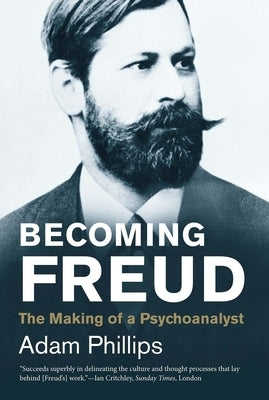 BECOMING
FREUD

The Making of a Psychoanalyst

Adam Phillips

"Succeeds superbly in delineating the culture and thought processes that lay behind [Freud's] work."—Ian Critchley, Sunday Times, London